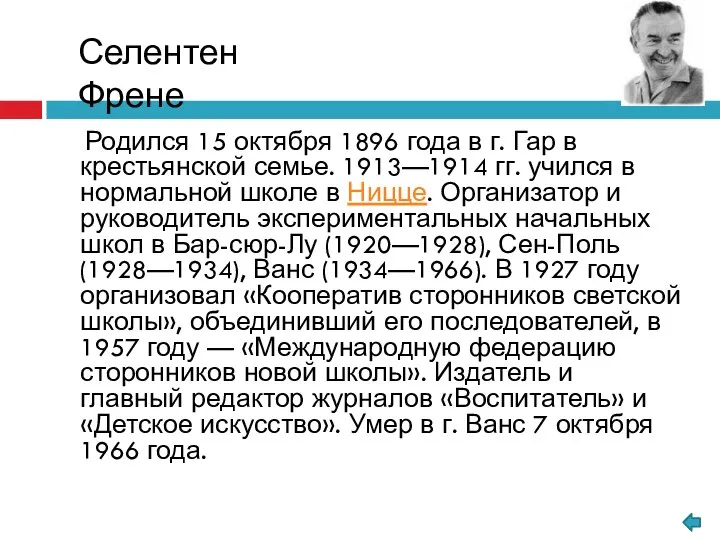 Селентен Френе

Родился 15 октября 1896 года в г. Гар в крестьянской семье. 1913—1914 гг. учился в нормальной школе в Ницце. Организатор и руководитель экспериментальных начальных школ в Бар-сюр-Лу (1920—1928), Сен-Поль (1928—1934), Ванс (1934—1966). В 1927 году организовал «Кооператив сторонников светской школы», объединивший его последователей, в 1957 году — «Международную федерацию сторонников новой школы». Издатель и главный редактор журналов «Воспитатель» и «Детское искусство». Умер в г. Ванс 7 октября 1966 года.